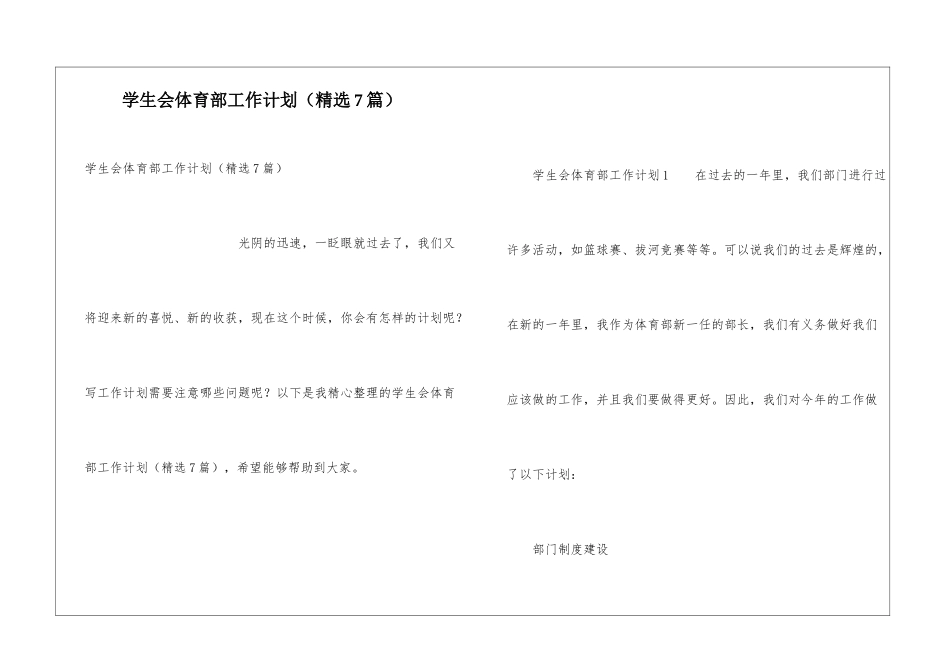 学生会体育部工作计划（精选7篇）

学生会体育部工作计划（精选7篇）

光阴的迅速，一眨眼就过去了，我们又将迎来新的喜悦、新的收获，现在这个时候，你会有怎样的计划呢？写工作计划需要注意哪些问题呢？以下是我精心整理的学生会体育部工作计划（精选7篇），希望能够帮助到大家。

学生会体育部工作计划1　　在过去的一年里，我们部门进行过许多活动，如篮球赛、拔河竞赛等等。可以说我们的过去是辉煌的，在新的一年里，我作为体育部新一任的部长，我们有义务做好我们应该做的工作，并且我们要做得更好。因此，我们对今年的工作做了以下计划：

部门制度建设